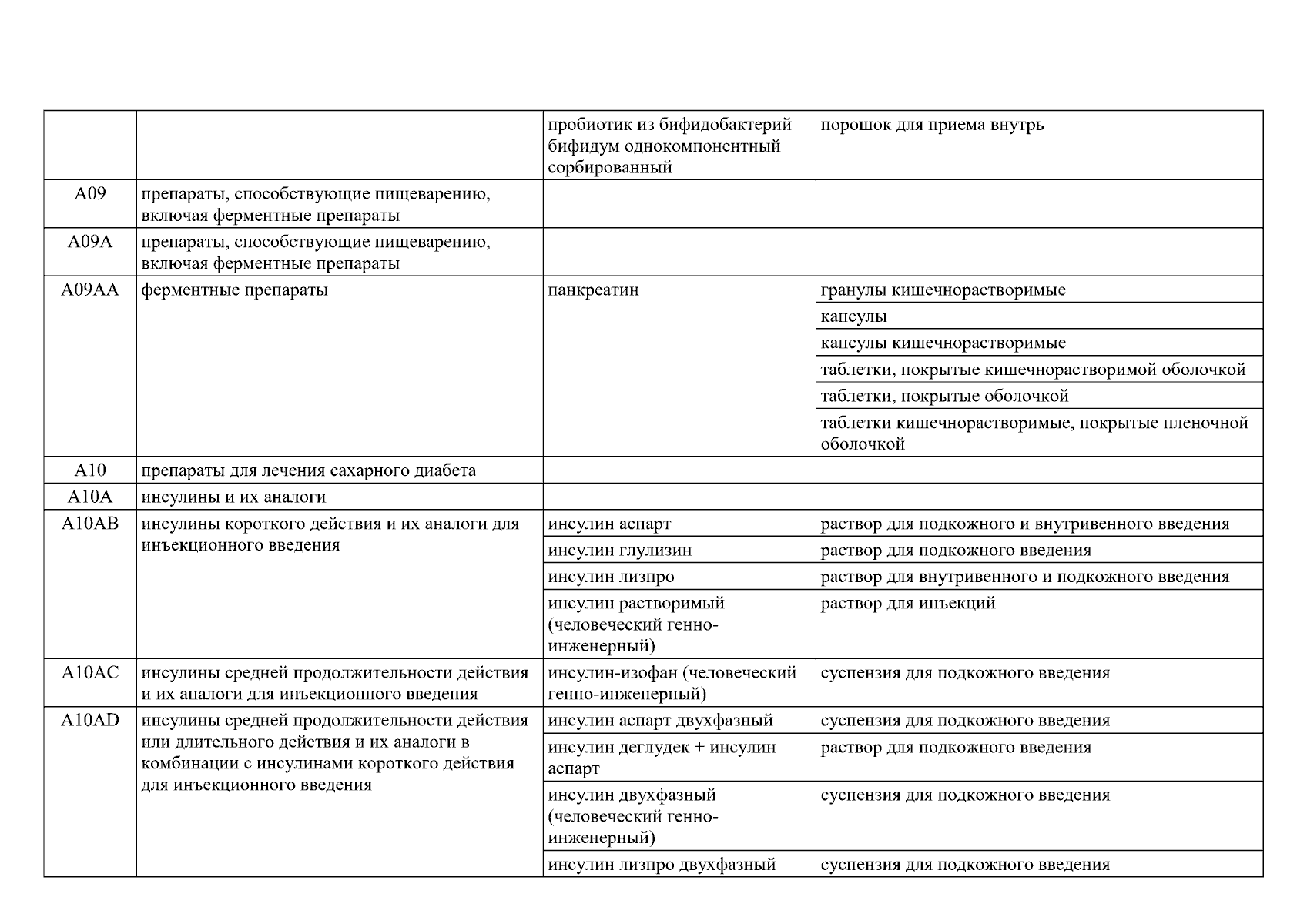 |  |  |  |  |
|---|---|---|---|
|  |  | пробиотик из бифидобактерий бифидум однокомпонентный сорбированный | порошок для приема внутрь |
| A09 | препараты, способствующие пищеварению, включая ферментные препараты |  |  |
| A09A | препараты, способствующие пищеварению, включая ферментные препараты |  |  |
| A09AA | ферментные препараты | панкреатин | гранулы кишечнорастворимые |
|  |  |  | капсулы |
|  |  |  | капсулы кишечнорастворимые |
|  |  |  | таблетки, покрытые кишечнорастворимой оболочкой |
|  |  |  | таблетки, покрытые оболочкой |
|  |  |  | таблетки кишечнорастворимые, покрытые пленочной оболочкой |
| A10 | препараты для лечения сахарного диабета |  |  |
| A10A | инсулины и их аналоги |  |  |
| A10AB | инсулины короткого действия и их аналоги для инъекционного введения | инсулин аспарт | раствор для подкожного и внутривенного введения |
|  |  | инсулин глулизин | раствор для подкожного введения |
|  |  | инсулин лизпро | раствор для внутривенного и подкожного введения |
|  |  | инсулин растворимый (человеческий генно-инженерный) | раствор для инъекций |
| A10AC | инсулины средней продолжительности действия и их аналоги для инъекционного введения | инсулин-изофан (человеческий генно-инженерный) | суспензия для подкожного введения |
| A10AD | инсулины средней продолжительности действия или длительного действия и их аналоги в комбинации с инсулинами короткого действия для инъекционного введения | инсулин аспарт двухфазный | суспензия для подкожного введения |
|  |  | инсулин деглудек + инсулин аспарт | раствор для подкожного введения |
|  |  | инсулин двухфазный (человеческий генно-инженерный) | суспензия для подкожного введения |
|  |  | инсулин лизпро двухфазный | суспензия для подкожного введения |